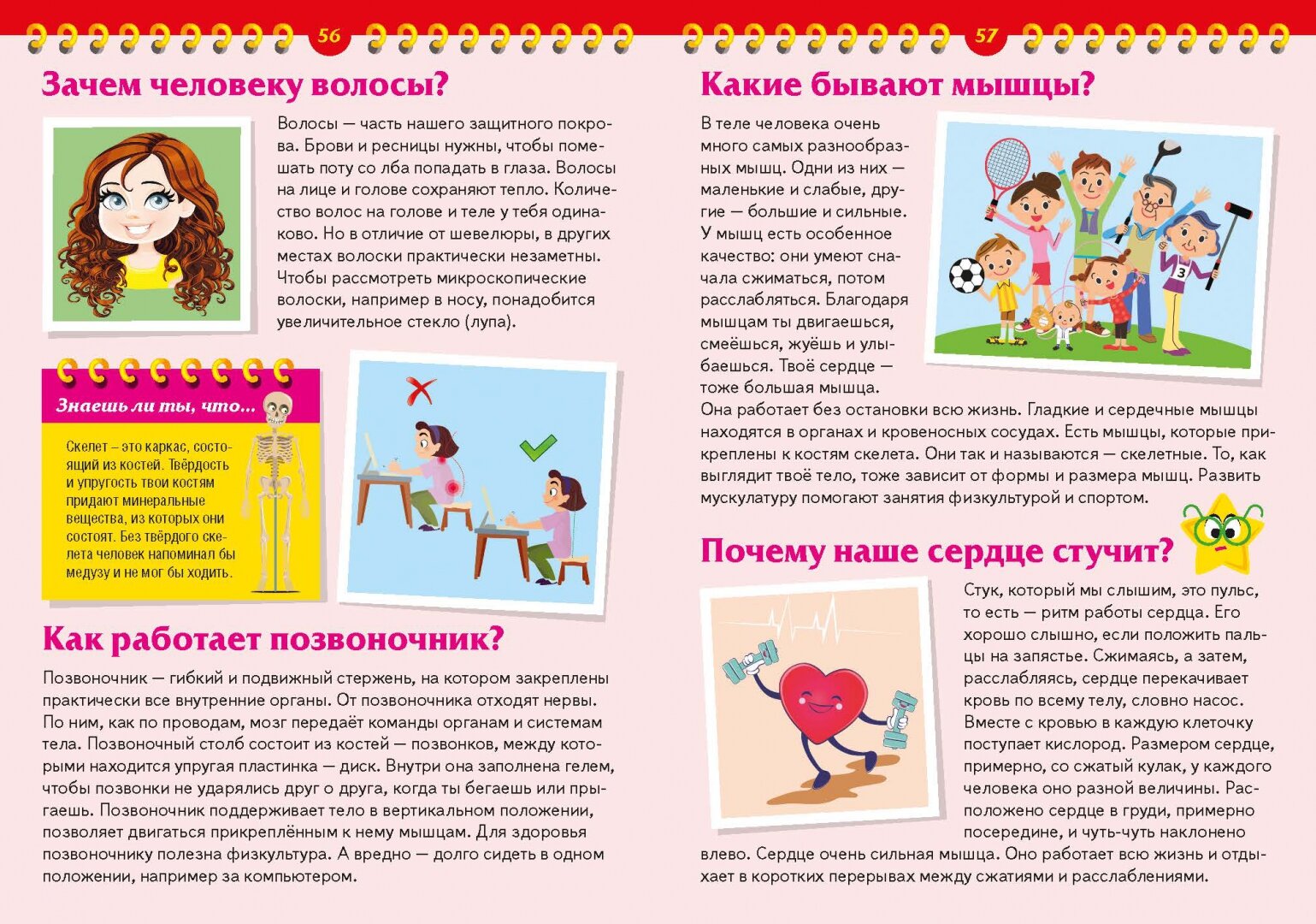 56

Зачем человеку волосы?

Волосы — часть нашего защитного покрова. Брови и ресницы нужны, чтобы помешать поту со лба попадать в глаза. Волосы на лице и голове сохраняют тепло. Количество волос на голове и теле у тебя одинаково. Но в отличие от шевелюры, в других местах волоски практически незаметны. Чтобы рассмотреть микроскопические волоски, например в носу, понадобится увеличительное стекло (лупа).

Знаешь ли ты, что...

Скелет – это каркас, состоящий из костей. Твёрдость и упругость твои костям придают минеральные вещества, из которых они состоят. Без твёрдого скелета человек напоминал бы медузу и не мог бы ходить.

Как работает позвоночник?

Позвоночник — гибкий и подвижный стержень, на котором закреплены практически все внутренние органы. От позвоночника отходят нервы. По ним, как по проводам, мозг передаёт команды органам и системам тела. Позвоночный столб состоит из костей — позвонков, между которыми находится упругая пластинка — диск. Внутри она заполнена гелем, чтобы позвонки не ударялись друг о друга, когда ты бегаешь или прыгаешь. Позвоночник поддерживает тело в вертикальном положении, позволяет двигаться прикреплённым к нему мышцам. Для здоровья позвоночнику полезна физкультура. А вредно — долго сидеть в одном положении, например за компьютером.

57

Какие бывают мышцы?

В теле человека очень много самых разнообразных мышц. Одни из них — маленькие и слабые, другие — большие и сильные. У мышц есть особенное качество: они умеют сначала сжиматься, потом расслабляться. Благодаря мышцам ты двигаешься, смеёшься, жуёшь и улыбаешься. Твоё сердце — тоже большая мышца. Она работает без остановки всю жизнь. Гладкие и сердечные мышцы находятся в органах и кровеносных сосудах. Есть мышцы, которые прикреплены к костям скелета. Они так и называются — скелетные. То, как выглядит твоё тело, тоже зависит от формы и размера мышц. Развить мускулатуру помогают занятия физкультурой и спортом.

3

Почему наше сердце стучит?

Стук, который мы слышим, это пульс, то есть — ритм работы сердца. Его хорошо слышно, если положить пальцы на запястье. Сжимаясь, а затем, расслабляясь, сердце перекачивает кровь по всему телу, словно насос. Вместе с кровью в каждую клеточку поступает кислород. Размером сердце, примерно, со сжатый кулак, у каждого человека оно разной величины. Расположено сердце в груди, примерно посередине, и чуть-чуть наклонено влево. Сердце очень сильная мышца. Оно работает всю жизнь и отдыхает в коротких перерывах между сжатиями и расслаблениями.